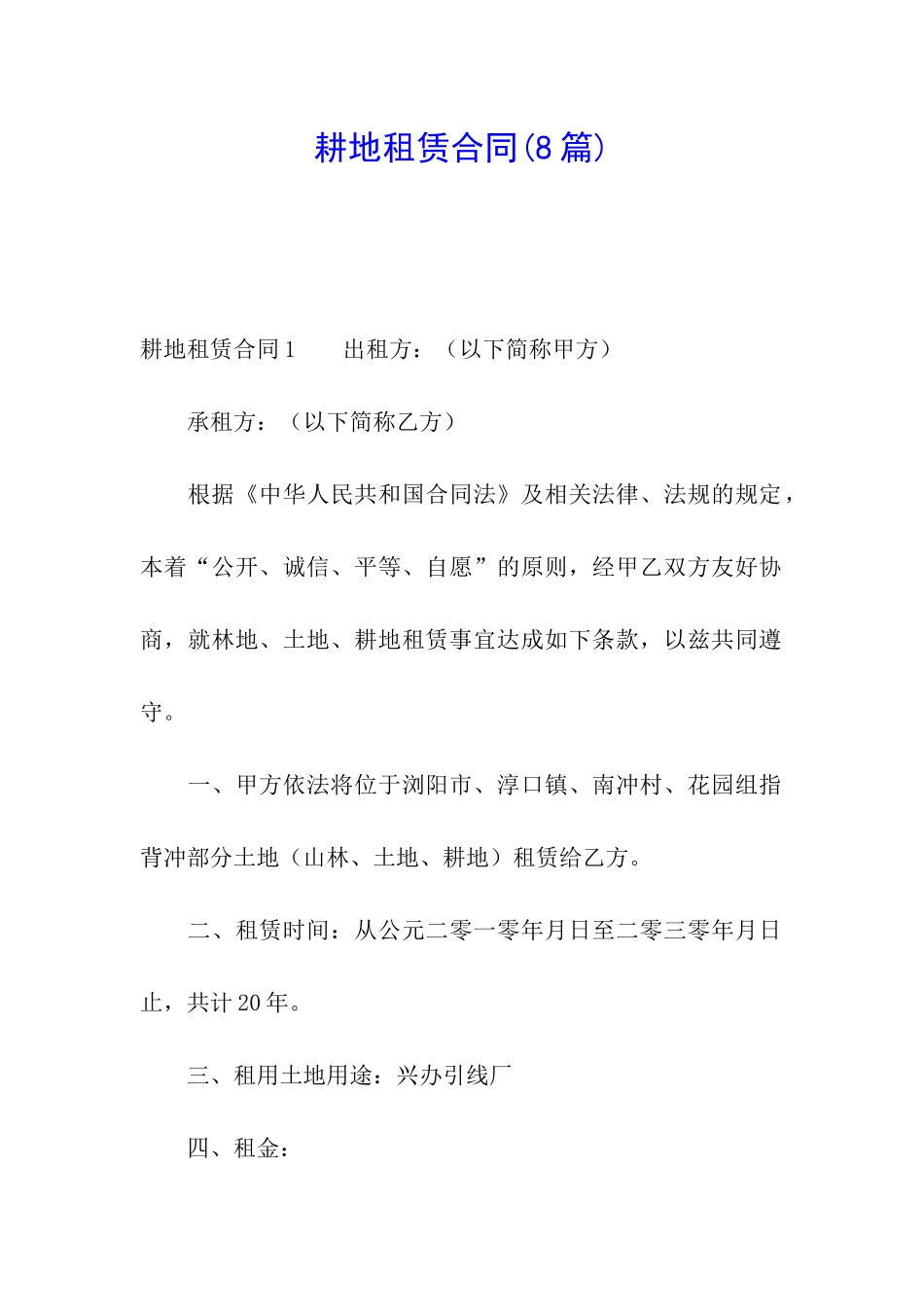 耕地租赁合同(8篇)

耕地租赁合同1　　出租方：（以下简称甲方）

承租方：（以下简称乙方）

根据《中华人民共和国合同法》及相关法律、法规的规定，本着“公开、诚信、平等、自愿”的原则，经甲乙双方友好协商，就林地、土地、耕地租赁事宜达成如下条款，以兹共同遵守。

一、甲方依法将位于浏阳市、淳口镇、南冲村、花园组指背冲部分土地（山林、土地、耕地）租赁给乙方。

二、租赁时间：从公元二零一零年月日至二零三零年月日止，共计20年。

三、租用土地用途：兴办引线厂

四、租金：